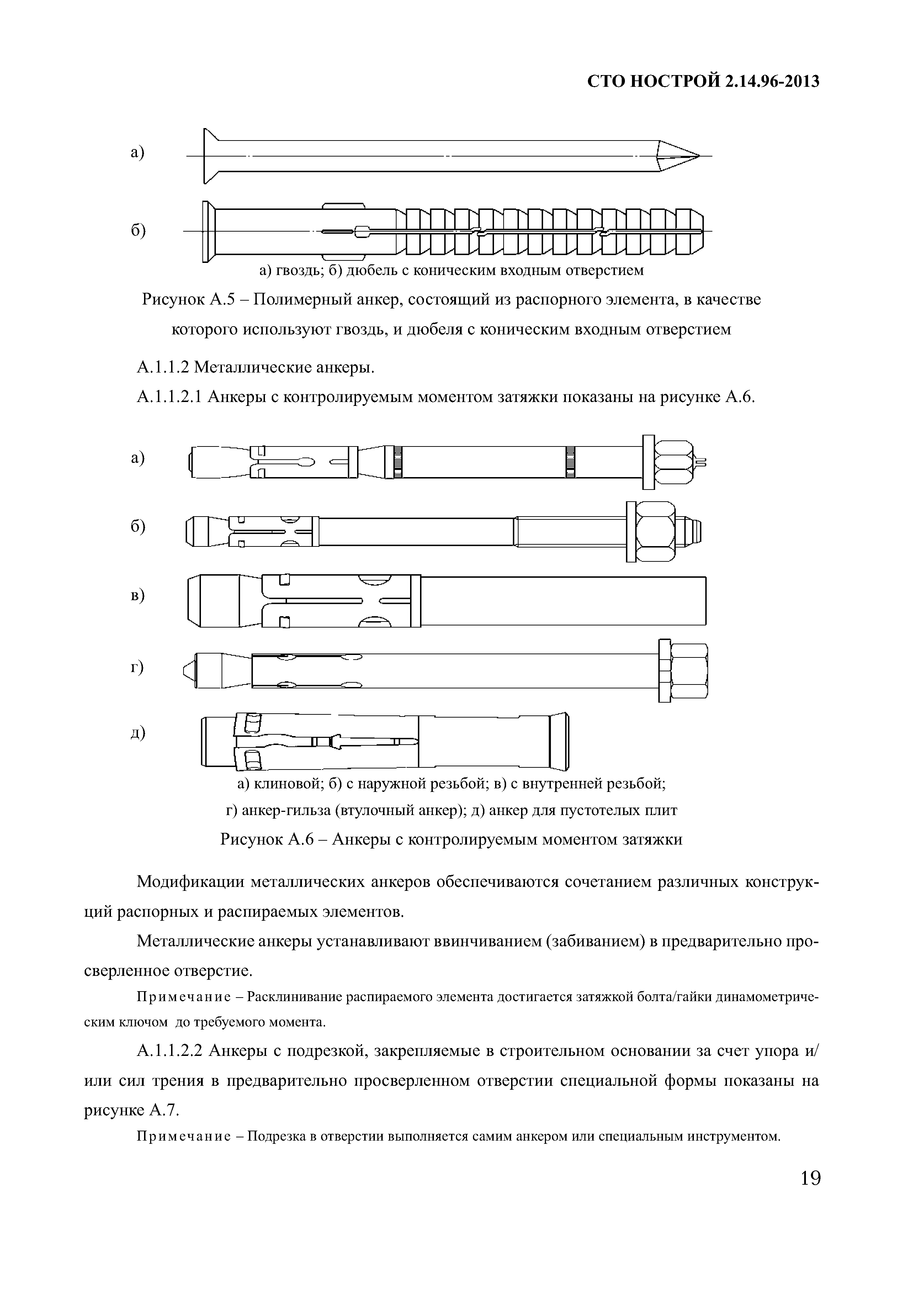 СТО НОСТРОЙ 2.14.96-2013

а)

б)

а) гвоздь; б) дюбель с коническим входным отверстием

Рисунок А.5 – Полимерный анкер, состоящий из распорного элемента, в качестве которого используют гвоздь, и дюбеля с коническим входным отверстием

А.1.1.2 Металлические анкеры.

А.1.1.2.1 Анкеры с контролируемым моментом затяжки показаны на рисунке А.6.

а)

б)

в)

г)

д)

а) клиновой; б) с наружной резьбой; в) с внутренней резьбой;
г) анкер-гильза (втулочный анкер); д) анкер для пустотелых плит

Рисунок А.6 – Анкеры с контролируемым моментом затяжки

Модификации металлических анкеров обеспечиваются сочетанием различных конструкций распорных и распираемых элементов.

Металлические анкеры устанавливают ввинчиванием (забиванием) в предварительно просверленное отверстие.

Примечание – Расклинивание распираемого элемента достигается затяжкой болта/гайки динамометрическим ключом до требуемого момента.

А.1.1.2.2 Анкеры с подрезкой, закрепляемые в строительном основании за счет упора и/или сил трения в предварительно просверленном отверстии специальной формы показаны на рисунке А.7.

Примечание – Подрезка в отверстии выполняется самим анкером или специальным инструментом.

19